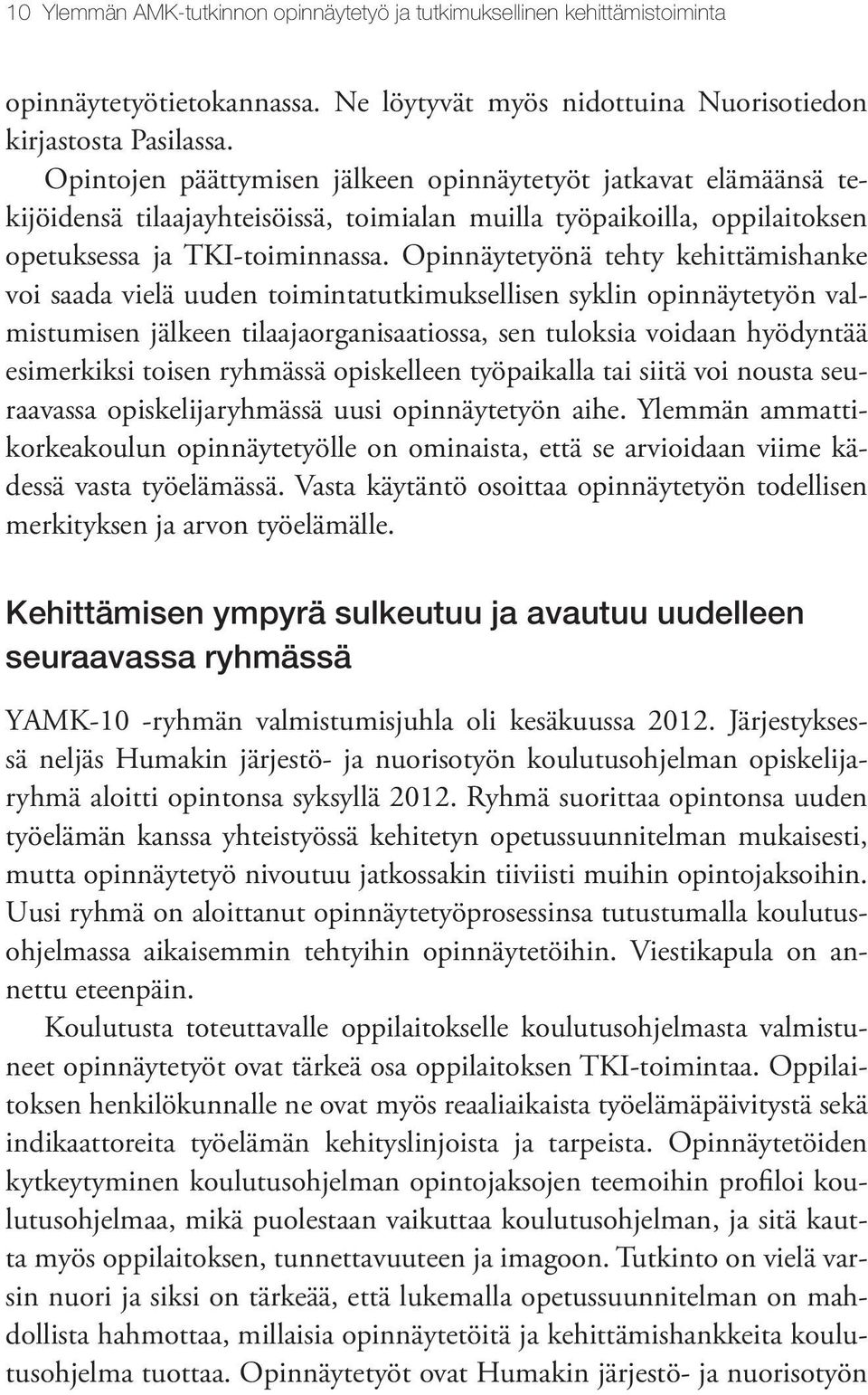 10 Ylemmän AMK-tutkinnon opinnäytetyö ja tutkimuksellinen kehittämistoiminta

opinnäytetyötietokannassa. Ne löytyvät myös nidottuina Nuorisotiedon kirjastosta Pasilassa.

Opintojen päättymisen jälkeen opinnäytetyöt jatkavat elämäänsä tekijöidensä tilaajayhteisöissä, toimialan muilla työpaikoilla, oppilaitoksen opetuksessa ja TKI-toiminnassa. Opinnäytetyönä tehty kehittämishanke voi saada vielä uuden toimintatutkimuksellisen syklin opinnäytetyön valmistumisen jälkeen tilaajaorganisaatiossa, sen tuloksia voidaan hyödyntää esimerkiksi toisen ryhmässä opiskelleen työpaikalla tai siitä voi nousta seuraavassa opiskelijaryhmässä uusi opinnäytetyön aihe. Ylemmän ammattikorkeakoulun opinnäytetyölle on ominaista, että se arvioidaan viime kädessä vasta työelämässä. Vasta käytäntö osoittaa opinnäytetyön todellisen merkityksen ja arvon työelämälle.

Kehittämisen ympyrä sulkeutuu ja avautuu uudelleen seuraavassa ryhmässä

YAMK-10 -ryhmän valmistumisjuhla oli kesäkuussa 2012. Järjestyksessä neljäs Humakin järjestö- ja nuorisotyön koulutusohjelman opiskelijaryhmä aloitti opintonsa syksyllä 2012. Ryhmä suorittaa opintonsa uuden työelämän kanssa yhteistyössä kehitetyn opetussuunnitelman mukaisesti, mutta opinnäytetyö nivoutuu jatkossakin tiiviisti muihin opintojaksoihin. Uusi ryhmä on aloittanut opinnäytetyöprosessinsa tutustumalla koulutusohjelmassa aikaisemmin tehtyihin opinnäytetöihin. Viestikapula on annettu eteenpäin.

Koulutusta toteuttavalle oppilaitokselle koulutusohjelmasta valmistuneet opinnäytetyöt ovat tärkeä osa oppilaitoksen TKI-toimintaa. Oppilaitoksen henkilökunnalle ne ovat myös reaaliaikaista työelämäpäivitystä sekä indikaattoreita työelämän kehityslinjoista ja tarpeista. Opinnäytetöiden kytkeytyminen koulutusohjelman opintojaksojen teemoihin profiloi koulutusohjelmaa, mikä puolestaan vaikuttaa koulutusohjelman, ja sitä kautta myös oppilaitoksen, tunnettavuuteen ja imagoon. Tutkinto on vielä varsin nuori ja siksi on tärkeää, että lukemalla opetussuunnitelman on mahdollista hahmottaa, millaisia opinnäytetöitä ja kehittämishankkeita koulutusohjelma tuottaa. Opinnäytetyöt ovat Humakin järjestö- ja nuorisotyön